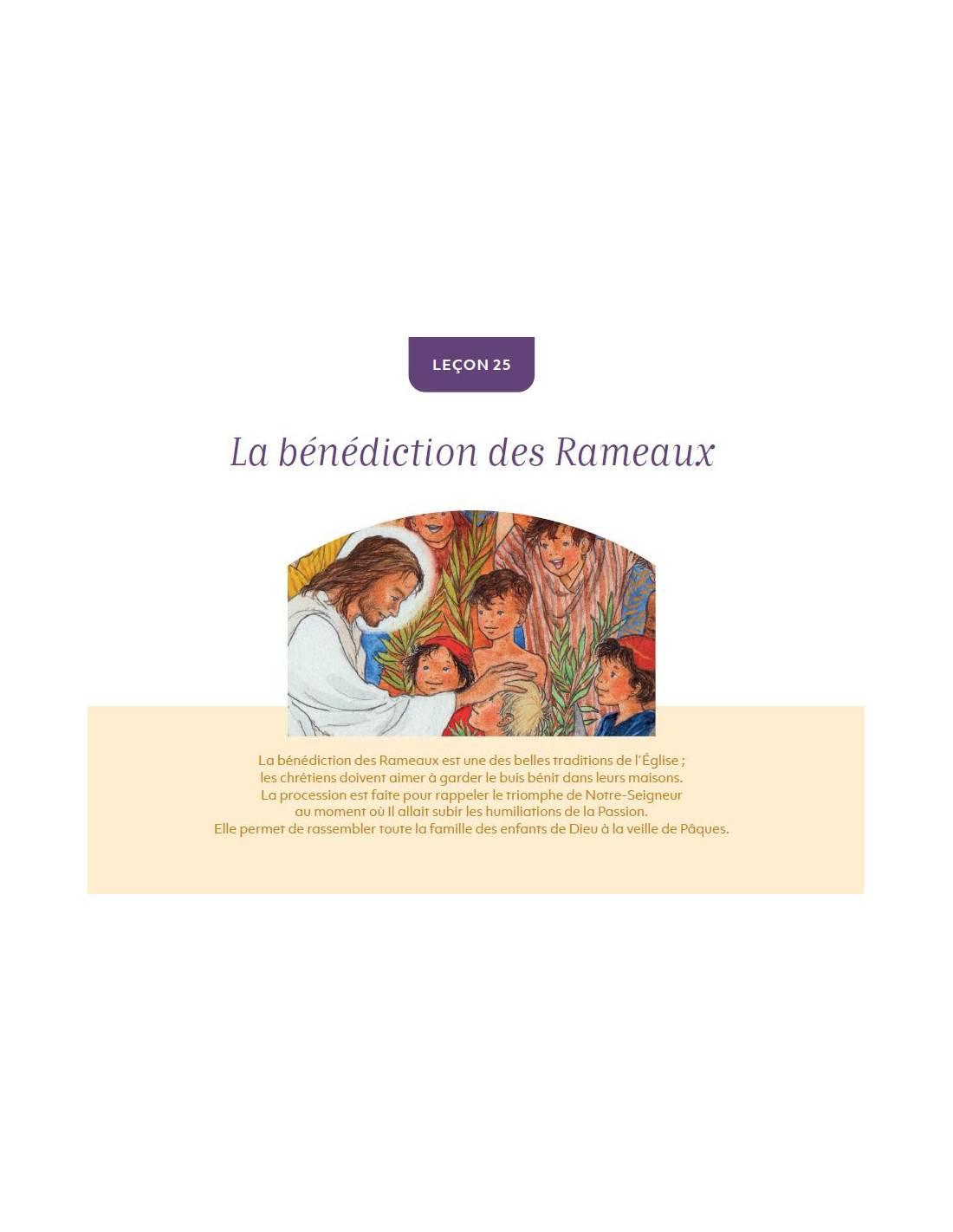 LEÇON 25

La bénédiction des Rameaux

La bénédiction des Rameaux est une des belles traditions de l'Église ; les chrétiens doivent aimer à garder le buis bénit dans leurs maisons. La procession est faite pour rappeler le triomphe de Notre-Seigneur au moment où Il allait subir les humiliations de la Passion. Elle permet de rassembler toute la famille des enfants de Dieu à la veille de Pâques.